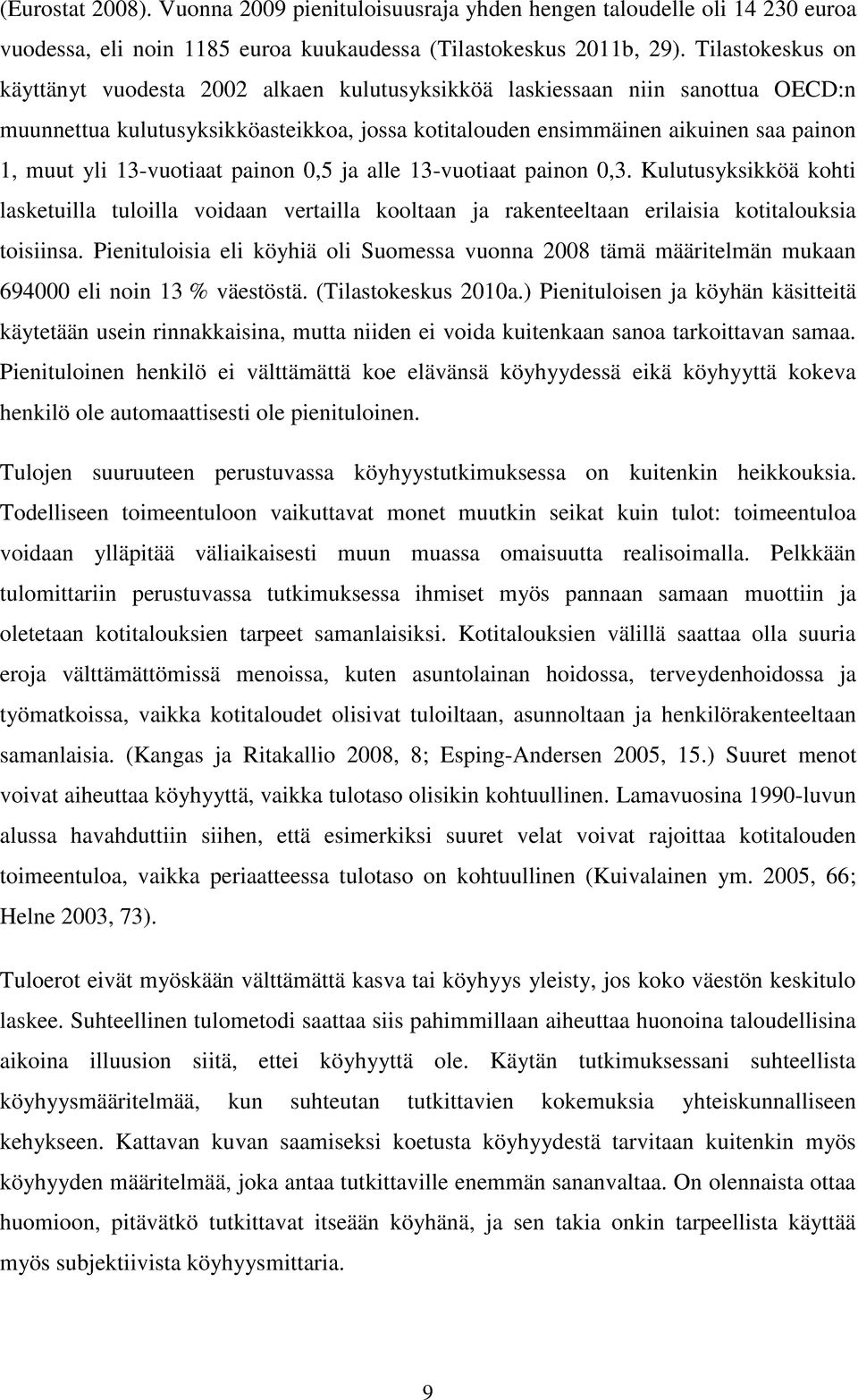 (Eurostat 2008). Vuonna 2009 pienituloisuusraja yhden hengen taloudelle oli 14 230 euroa vuodessa, eli noin 1185 euroa kuukaudessa (Tilastokeskus 2011b, 29). Tilastokeskus on käyttänyt vuodesta 2002 alkaen kulutusyksikköä laskiessaan niin sanottua OECD:n muunnettua kulutusyksikköasteikkoa, jossa kotitalouden ensimmäinen aikuinen saa painon 1, muut yli 13-vuotiaat painon 0,5 ja alle 13-vuotiaat painon 0,3. Kulutusyksikköä kohti lasketuilla tuloilla voidaan vertailla kooltaan ja rakenteeltaan erilaisia kotitalouksia toisiinsa. Pienituloisia eli köyhiä oli Suomessa vuonna 2008 tämä määritelmän mukaan 694000 eli noin 13 % väestöstä. (Tilastokeskus 2010a.) Pienituloisen ja köyhän käsitteitä käytetään usein rinnakkaisina, mutta niiden ei voida kuitenkaan sanoa tarkoittavan samaa. Pienituloinen henkilö ei välttämättä koe elävänsä köyhyydessä eikä köyhyyttä kokeva henkilö ole automaattisesti ole pienituloinen.

Tulojen suuruuteen perustuvassa köyhyystutkimuksessa on kuitenkin heikkouksia. Todelliseen toimeentuloon vaikuttavat monet muutkin seikat kuin tulot: toimeentuloa voidaan ylläpitää väliaikaisesti muun muassa omaisuutta realisoimalla. Pelkkään tulomittariin perustuvassa tutkimuksessa ihmiset myös pannaan samaan muottiin ja oletetaan kotitalouksien tarpeet samanlaisiksi. Kotitalouksien välillä saattaa olla suuria eroja välttämättömissä menoissa, kuten asuntolainan hoidossa, terveydenhoidossa ja työmatkoissa, vaikka kotitaloudet olisivat tuloiltaan, asunnoltaan ja henkilörakenteeltaan samanlaisia. (Kangas ja Ritakallio 2008, 8; Esping-Andersen 2005, 15.) Suuret menot voivat aiheuttaa köyhyyttä, vaikka tulotaso olisikin kohtuullinen. Lamavuosina 1990-luvun alussa havahduttiin siihen, että esimerkiksi suuret velat voivat rajoittaa kotitalouden toimeentuloa, vaikka periaatteessa tulotaso on kohtuullinen (Kuivalainen ym. 2005, 66; Helne 2003, 73).

Tuloerot eivät myöskään välttämättä kasva tai köyhyys yleisty, jos koko väestön keskitulo laskee. Suhteellinen tulometodi saattaa siis pahimmillaan aiheuttaa huonoina taloudellisina aikoina illuusion siitä, ettei köyhyyttä ole. Käytän tutkimuksessani suhteellista köyhyysmääritelmää, kun suhteutan tutkittavien kokemuksia yhteiskunnalliseen kehykseen. Kattavan kuvan saamiseksi koetusta köyhyydestä tarvitaan kuitenkin myös köyhyyden määritelmää, joka antaa tutkittaville enemmän sananvaltaa. On olennaista ottaa huomioon, pitävätkö tutkittavat itseään köyhänä, ja sen takia onkin tarpeellista käyttää myös subjektiivista köyhyysmittaria.

9